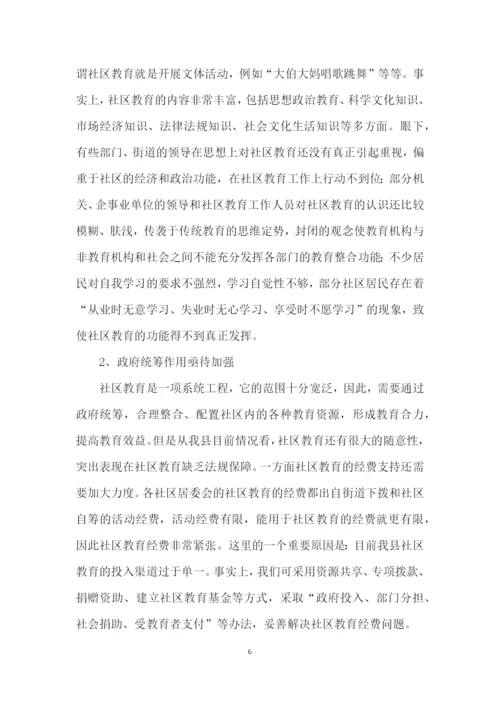 谓社区教育就是开展文体活动，例如“大伯大妈唱歌跳舞”等等。事实上，社区教育的内容非常丰富，包括思想政治教育、科学文化知识、市场经济知识、法律法规知识、社会文化生活知识等多方面。眼下，有些部门、街道的领导在思想上对社区教育还没有真正引起重视，偏重于社区的经济和政治功能，在社区教育工作上行动不到位；部分机关、企事业单位的领导和社区教育工作人员对社区教育的认识还比较模糊、肤浅，传袭于传统教育的思维定势，封闭的观念使教育机构与非教育机构和社会之间不能充分发挥各部门的教育整合功能；不少居民对自我学习的要求不强烈，学习自觉性不够，部分社区居民存在着“从业时无意学习、失业时无心学习、享受时不愿学习”的现象，致使社区教育的功能得不到真正发挥。

2、政府统筹作用亟待加强

社区教育是一项系统工程，它的范围十分宽泛，因此，需要通过政府统筹，合理整合、配置社区内的各种教育资源，形成教育合力，提高教育效益。但是从我县目前情况看，社区教育还有很大的随意性，突出表现在社区教育缺乏法规保障。一方面社区教育的经费支持还需要加大力度。各社区居委会的社区教育的经费都出自街道下拨和社区自筹的活动经费，活动经费有限，能用于社区教育的经费就更有限，因此社区教育经费非常紧张。这里的一个重要原因是：目前我县社区教育的投入渠道过于单一。事实上，我们可采用资源共享、专项拨款、捐赠资助、建立社区教育基金等方式，采取“政府投入、部门分担、社会捐助、受教育者支付”等办法，妥善解决社区教育经费问题。

6